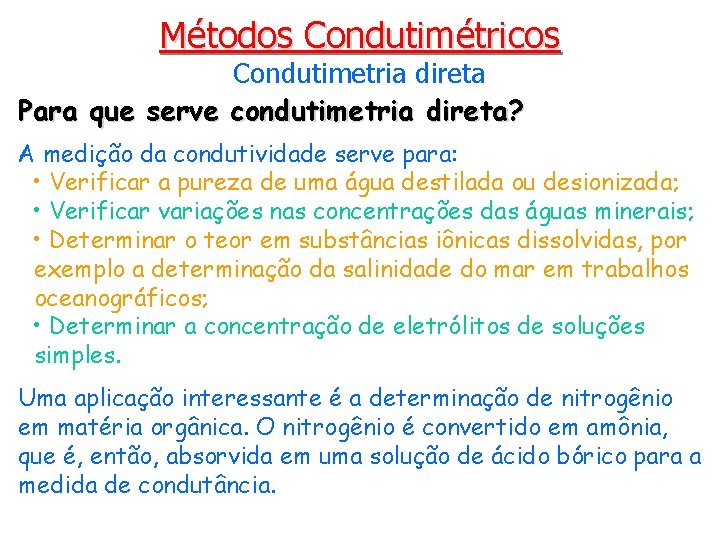 Métodos Condutimétricos

Condutimetria direta

Para que serve condutimetria direta?

A medição da condutividade serve para:

• Verificar a pureza de uma água destilada ou desionizada;

• Verificar variações nas concentrações das águas minerais;

• Determinar o teor em substâncias iônicas dissolvidas, por exemplo a determinação da salinidade do mar em trabalhos oceanográficos;

• Determinar a concentração de eletrólitos de soluções simples.

Uma aplicação interessante é a determinação de nitrogênio em matéria orgânica. O nitrogênio é convertido em amônia, que é, então, absorvida em uma solução de ácido bórico para a medida de condutância.